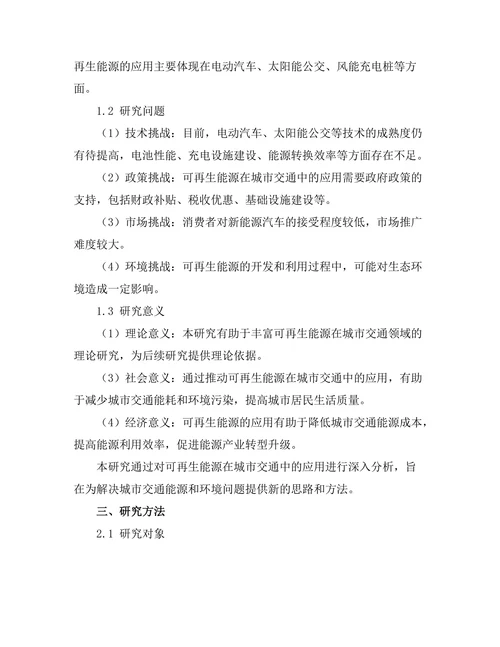 再生能源的应用主要体现在电动汽车、太阳能公交、风能充电桩等方面。

1.2 研究问题

（1）技术挑战：目前，电动汽车、太阳能公交等技术的成熟度仍有待提高，电池性能、充电设施建设、能源转换效率等方面存在不足。

（2）政策挑战：可再生能源在城市交通中的应用需要政府政策的支持，包括财政补贴、税收优惠、基础设施建设等。

（3）市场挑战：消费者对新能源汽车的接受程度较低，市场推广难度较大。

（4）环境挑战：可再生能源的开发和利用过程中，可能对生态环境造成一定影响。

1.3 研究意义

（1）理论意义：本研究有助于丰富可再生能源在城市交通领域的理论研究，为后续研究提供理论依据。

（3）社会意义：通过推动可再生能源在城市交通中的应用，有助于减少城市交通能耗和环境污染，提高城市居民生活质量。

（4）经济意义：可再生能源的应用有助于降低城市交通能源成本，提高能源利用效率，促进能源产业转型升级。

本研究通过对可再生能源在城市交通中的应用进行深入分析，旨在为解决城市交通能源和环境问题提供新的思路和方法。

三、研究方法

2.1 研究对象